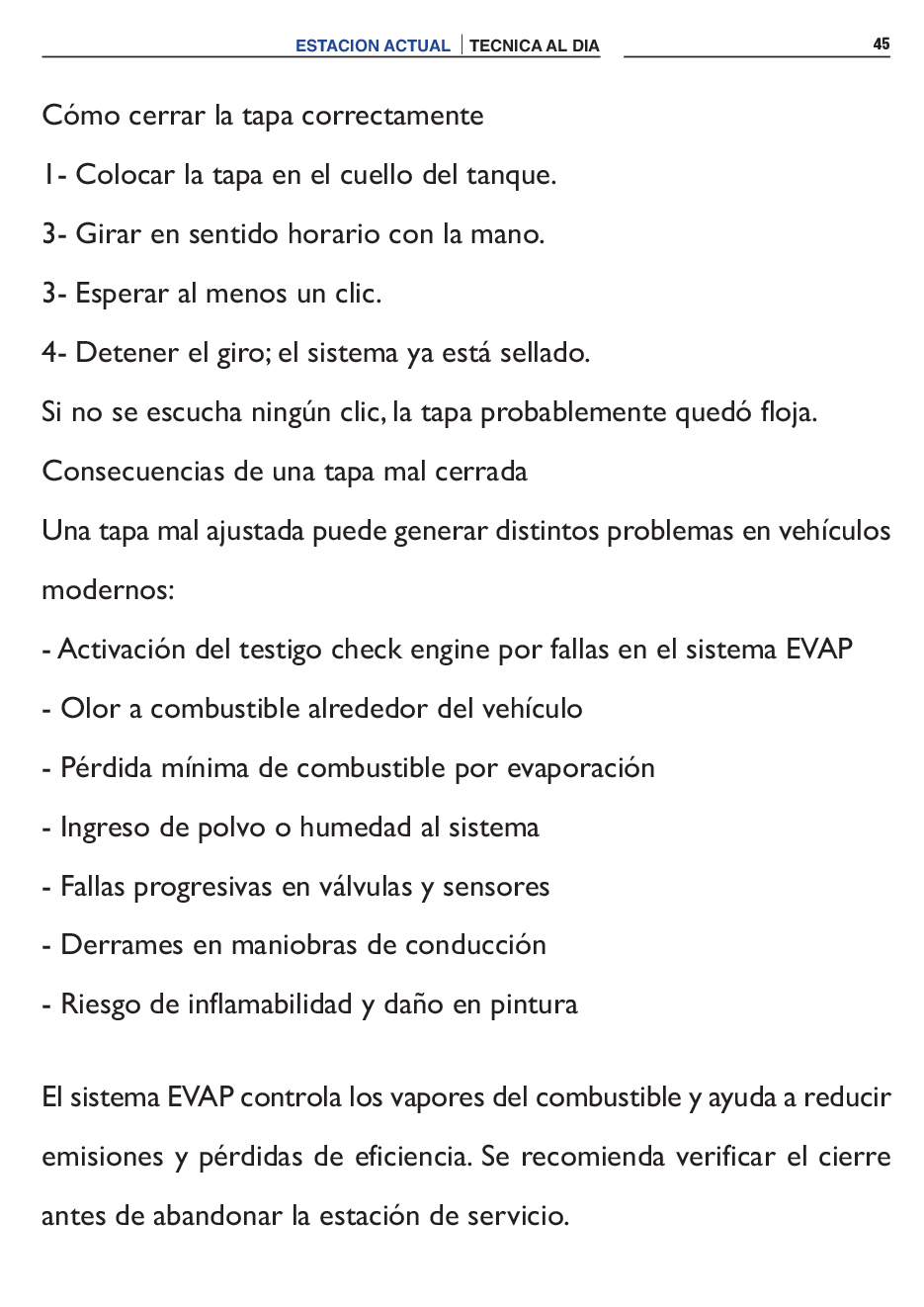 ESTACION ACTUAL | TECNICA AL DIA 45

Cómo cerrar la tapa correctamente

1- Colocar la tapa en el cuello del tanque.

3- Girar en sentido horario con la mano.

3- Esperar al menos un clic.

4- Detener el giro; el sistema ya está sellado.

Si no se escucha ningún clic, la tapa probablemente quedó floja.

Consecuencias de una tapa mal cerrada

Una tapa mal ajustada puede generar distintos problemas en vehículos modernos:

- Activación del testigo check engine por fallas en el sistema EVAP

- Olor a combustible alrededor del vehículo

- Pérdida mínima de combustible por evaporación

- Ingreso de polvo o humedad al sistema

- Fallas progresivas en válvulas y sensores

- Derrames en maniobras de conducción

- Riesgo de inflamabilidad y daño en pintura

El sistema EVAP controla los vapores del combustible y ayuda a reducir emisiones y pérdidas de eficiencia. Se recomienda verificar el cierre antes de abandonar la estación de servicio.